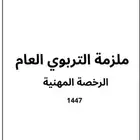 ملزمة التربوي العام

الرخصة المهنية

1447